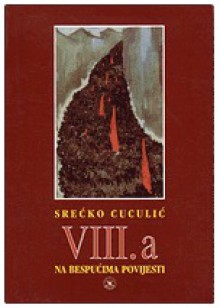 SREĆKO CUCULIĆ

VIII.a

NA BESPUĆIMA POVIJESTI